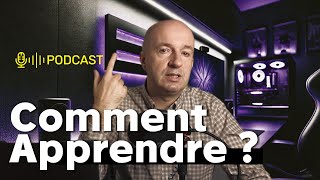 PODCAST

Comment Apprendre ?